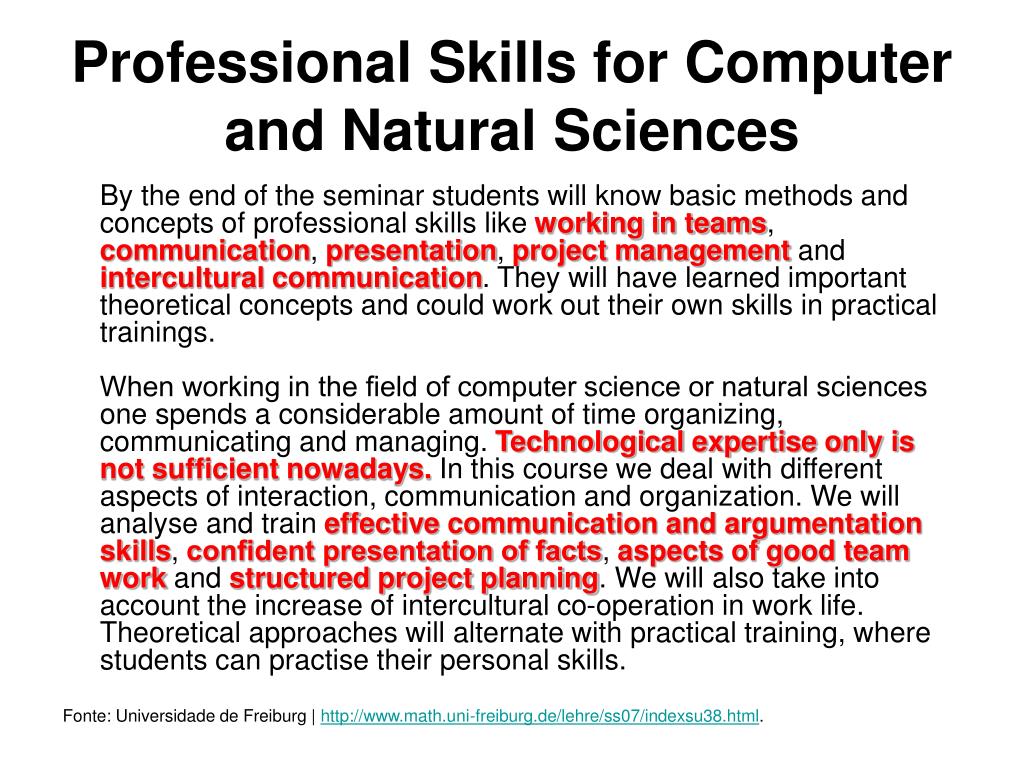 Professional Skills for Computer and Natural Sciences

By the end of the seminar students will know basic methods and concepts of professional skills like working in teams, communication, presentation, project management and intercultural communication. They will have learned important theoretical concepts and could work out their own skills in practical trainings.

When working in the field of computer science or natural sciences one spends a considerable amount of time organizing, communicating and managing. Technological expertise only is not sufficient nowadays. In this course we deal with different aspects of interaction, communication and organization. We will analyse and train effective communication and argumentation skills, confident presentation of facts, aspects of good team work and structured project planning. We will also take into account the increase of intercultural co-operation in work life. Theoretical approaches will alternate with practical training, where students can practise their personal skills.

Fonte: Universidade de Freiburg | http://www.math.uni-freiburg.de/lehre/ss07/indexsu38.html.